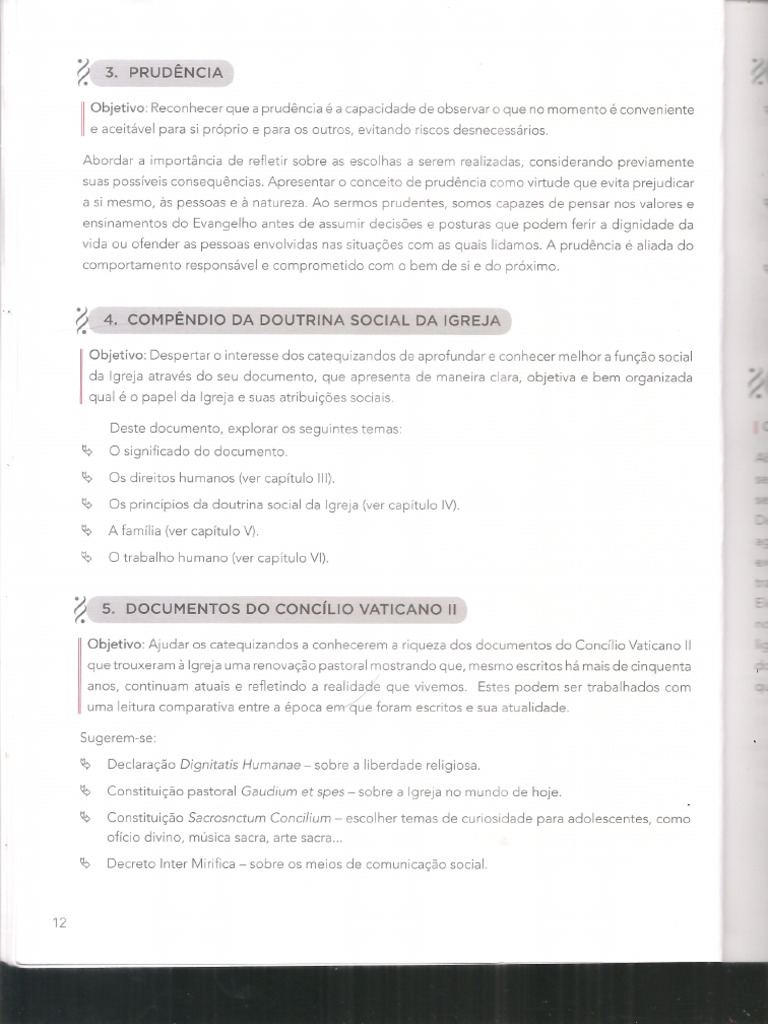 3. PRUDÊNCIA

Objetivo: Reconhecer que a prudência é a capacidade de observar o que no momento é conveniente e aceitável para si próprio e para os outros, evitando riscos desnecessários.

Abordar a importância de refletir sobre as escolhas a serem realizadas, considerando previamente suas possíveis consequências. Apresentar o conceito de prudência como virtude que evita prejudicar a si mesmo, às pessoas e à natureza. Ao sermos prudentes, somos capazes de pensar nos valores e ensinamentos do Evangelho antes de assumir decisões e posturas que podem ferir a dignidade da vida ou ofender as pessoas envolvidas nas situações com as quais lidamos. A prudência é aliada do comportamento responsável e comprometido com o bem de si e do próximo.

4. COMPÊNDIO DA DOUTRINA SOCIAL DA IGREJA

Objetivo: Despertar o interesse dos catequizandos de aprofundar e conhecer melhor a função social da Igreja através do seu documento, que apresenta de maneira clara, objetiva e bem organizada qual é o papel da Igreja e suas atribuições sociais.

Deste documento, explorar os seguintes temas:
O significado do documento.
Os direitos humanos (ver capítulo III).
Os princípios da doutrina social da Igreja (ver capítulo IV).
A família (ver capítulo V).
O trabalho humano (ver capítulo VI).

5. DOCUMENTOS DO CONCÍLIO VATICANO II

Objetivo: Ajudar os catequizandos a conhecerem a riqueza dos documentos do Concílio Vaticano II que trouxeram à Igreja uma renovação pastoral mostrando que, mesmo escritos há mais de cinquenta anos, continuam atuais e refletindo a realidade que vivemos. Estes podem ser trabalhados com uma leitura comparativa entre a época em que foram escritos e sua atualidade.

Sugerem-se:
Declaração Dignitatis Humanae – sobre a liberdade religiosa.
Constituição pastoral Gaudium et spes – sobre a Igreja no mundo de hoje.
Constituição Sacrosnctum Concilium – escolher temas de curiosidade para adolescentes, como ofício divino, música sacra, arte sacra...
Decreto Inter Mirifica – sobre os meios de comunicação social.

12